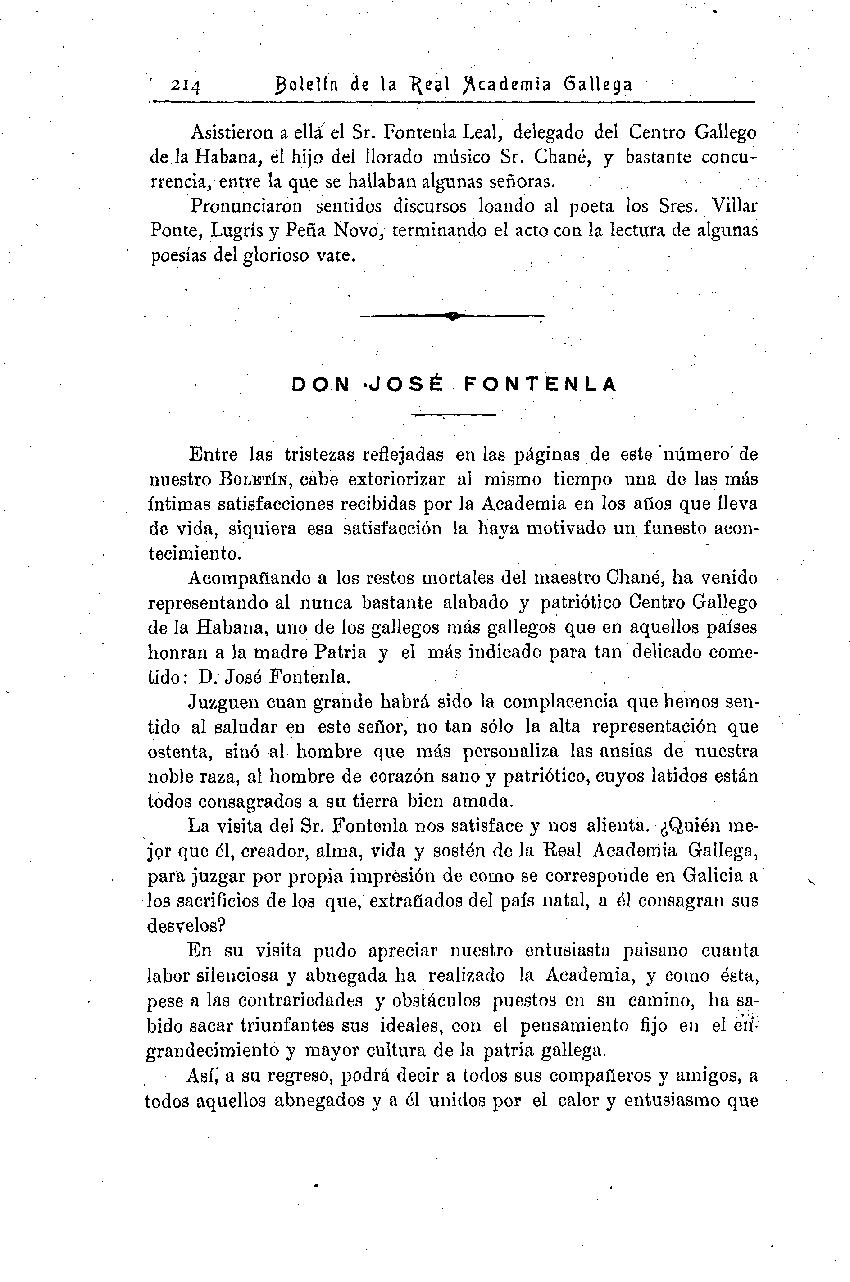 214 Boletín de la Real Academia Gallega

Asistieron a ella el Sr. Fontenla Leal, delegado del Centro Gallego de la Habana, el hijo del llorado músico Sr. Chané, y bastante concurrencia, entre la que se hallaban algunas señoras.

Pronunciaron sentidos discursos loando al poeta los Sres. Villar Ponte, Lugris y Peña Novo, terminando el acto con la lectura de algunas poesías del glorioso vate.

DON JOSÉ FONTENLA

Entre las tristezas reflejadas en las páginas de este número de nuestro Boletín, cabe exteriorizar al mismo tiempo una de las más íntimas satisfacciones recibidas por la Academia en los años que lleva de vida, siquiera esa satisfacción la haya motivado un funesto acontecimiento.

Acompañando a los restos mortales del maestro Chané, ha venido representando al nunca bastante alabado y patriótico Centro Gallego de la Habana, uno de los gallegos más gallegos que en aquellos países honran a la madre Patria y el más indicado para tan delicado cometido: D. José Fontenla.

Juzguen cuan grande habrá sido la complacencia que hemos sentido al saludar en este señor, no tan sólo la alta representación que ostenta, sinó al hombre que más personaliza las ansias de nuestra noble raza, al hombre de corazón sano y patriótico, cuyos latidos están todos consagrados a su tierra bien amada.

La visita del Sr. Fontenla nos satisface y nos alienta. ¿Quién mejor que él, creador, alma, vida y sostén de la Real Academia Gallega, para juzgar por propia impresión de como se corresponde en Galicia a los sacrificios de los que, extrañados del país natal, a él consagran sus desvelos?

En su visita pudo apreciar nuestro entusiasta paisano cuanta labor silenciosa y abnegada ha realizado la Academia, y como ésta, pese a las contrariedades y obstáculos puestos en su camino, ha sabido sacar triunfantes sus ideales, con el pensamiento fijo en el engrandecimiento y mayor cultura de la patria gallega.

Así, a su regreso, podrá decir a todos sus compañeros y amigos, a todos aquellos abnegados y a él unidos por el calor y entusiasmo que